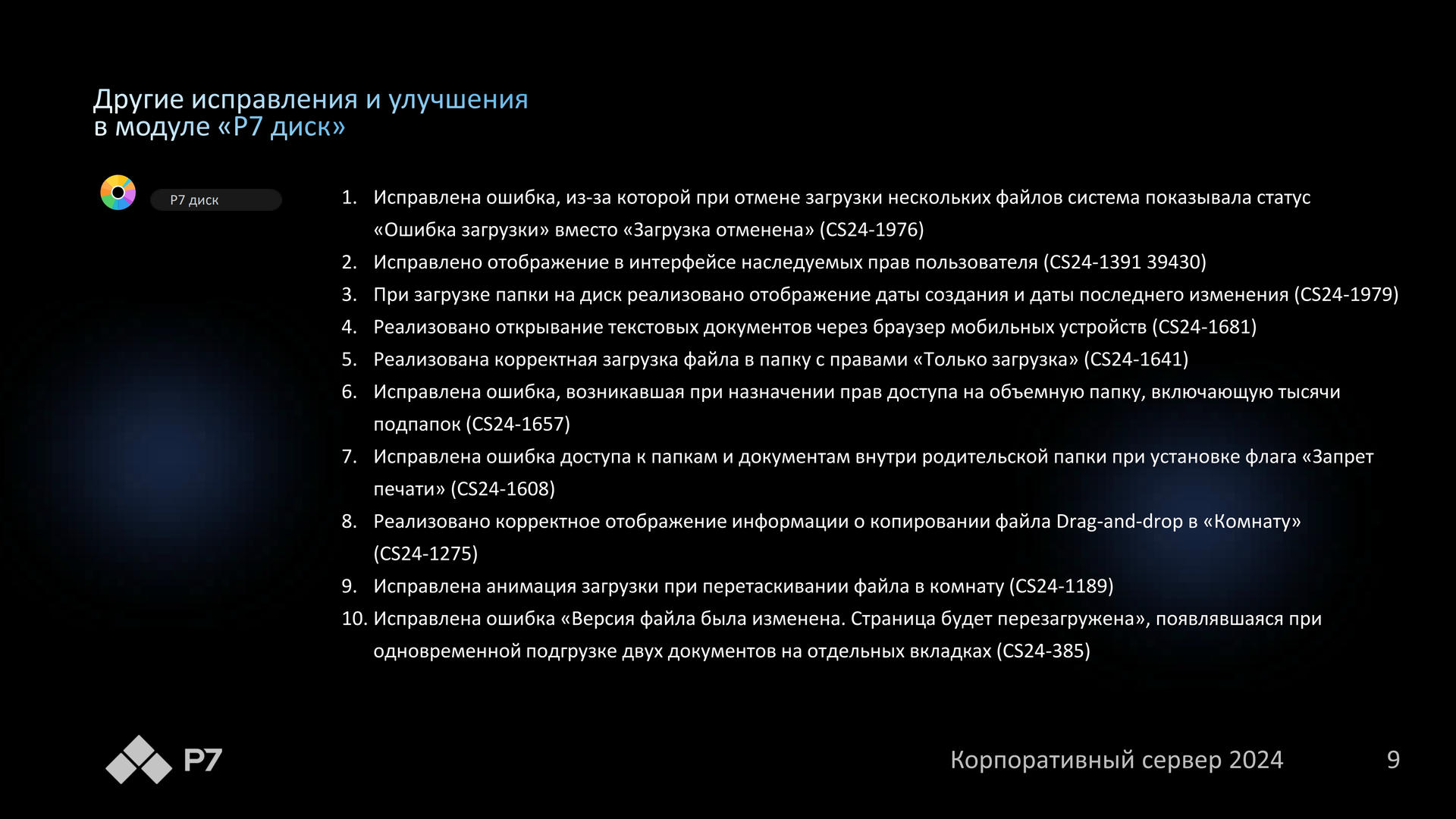 Другие исправления и улучшения
в модуле «Р7 диск»

Р7 диск

1. Исправлена ошибка, из-за которой при отмене загрузки нескольких файлов система показывала статус «Ошибка загрузки» вместо «Загрузка отменена» (CS24-1976)
2. Исправлено отображение в интерфейсе наследуемых прав пользователя (CS24-1391 39430)
3. При загрузке папки на диск реализовано отображение даты создания и даты последнего изменения (CS24-1979)
4. Реализовано открывание текстовых документов через браузер мобильных устройств (CS24-1681)
5. Реализована корректная загрузка файла в папку с правами «Только загрузка» (CS24-1641)
6. Исправлена ошибка, возникавшая при назначении прав доступа на объемную папку, включающую тысячи подпапок (CS24-1657)
7. Исправлена ошибка доступа к папкам и документам внутри родительской папки при установке флага «Запрет печати» (CS24-1608)
8. Реализовано корректное отображение информации о копировании файла Drag-and-drop в «Комнату» (CS24-1275)
9. Исправлена анимация загрузки при перетаскивании файла в комнату (CS24-1189)
10. Исправлена ошибка «Версия файла была изменена. Страница будет перезагружена», появлявшаяся при одновременной подгрузке двух документов на отдельных вкладках (CS24-385)

Р7

Корпоративный сервер 2024

9